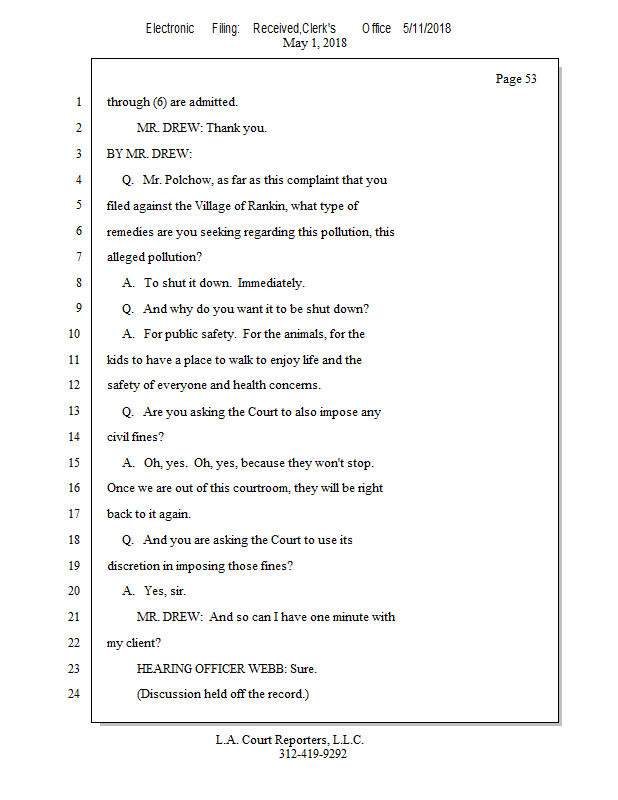 Electronic Filing: Received,Clerk's Office 5/11/2018
May 1, 2018

Page 53

1 through (6) are admitted.

2 MR. DREW: Thank you.

3 BY MR. DREW:

4 Q. Mr. Polchow, as far as this complaint that you

5 filed against the Village of Rankin, what type of

6 remedies are you seeking regarding this pollution, this

7 alleged pollution?

8 A. To shut it down. Immediately.

9 Q. And why do you want it to be shut down?

10 A. For public safety. For the animals, for the

11 kids to have a place to walk to enjoy life and the

12 safety of everyone and health concerns.

13 Q. Are you asking the Court to also impose any

14 civil fines?

15 A. Oh, yes. Oh, yes, because they won't stop.

16 Once we are out of this courtroom, they will be right

17 back to it again.

18 Q. And you are asking the Court to use its

19 discretion in imposing those fines?

20 A. Yes, sir.

21 MR. DREW: And so can I have one minute with

22 my client?

23 HEARING OFFICER WEBB: Sure.

24 (Discussion held off the record.)

L.A. Court Reporters, L.L.C.
312-419-9292